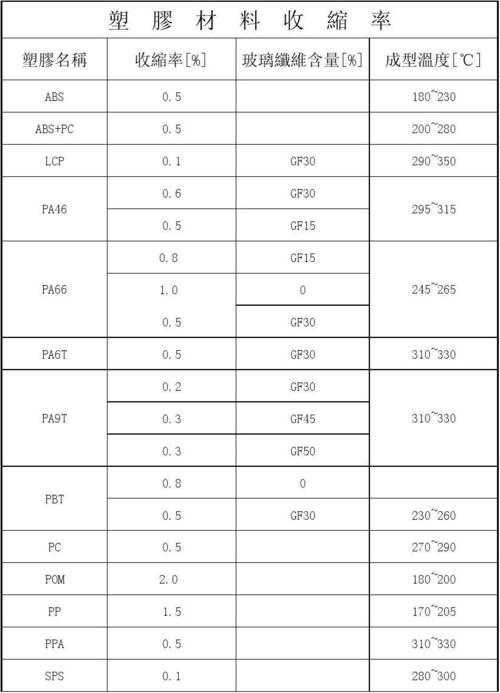 塑膠材料收縮率

| 塑膠名稱 | 收縮率[%] | 玻璃纖維含量[%] | 成型溫度[℃] |
|---|---|---|---|
| ABS | 0.5 | | 180~230 |
| ABS+PC | 0.5 | | 200~280 |
| LCP | 0.1 | GF30 | 290~350 |
| PA46 | 0.6 | GF30 | 295~315 |
| | 0.5 | GF15 | |
| PA66 | 0.8 | GF15 | 245~265 |
| | 1.0 | 0 | |
| | 0.5 | GF30 | |
| PA6T | 0.5 | GF30 | 310~330 |
| PA9T | 0.2 | GF30 | 310~330 |
| | 0.3 | GF45 | |
| | 0.3 | GF50 | |
| PBT | 0.8 | 0 | |
| | 0.5 | GF30 | 230~260 |
| PC | 0.5 | | 270~290 |
| POM | 2.0 | | 180~200 |
| PP | 1.5 | | 170~205 |
| PPA | 0.5 | | 310~330 |
| SPS | 0.1 | | 280~300 |